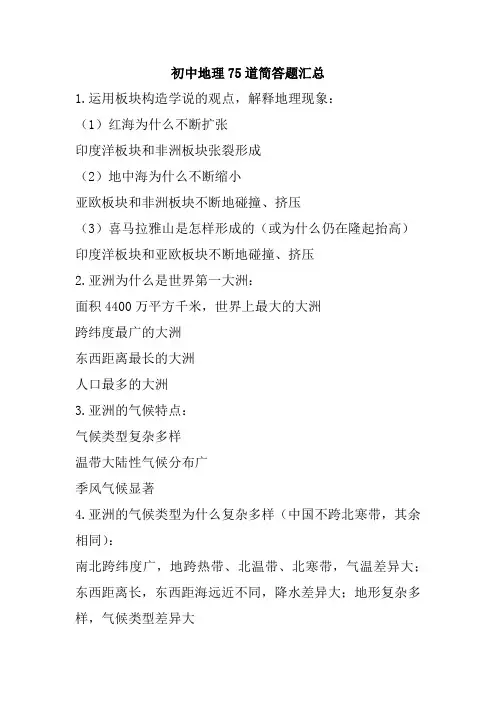 初中地理75道简答题汇总

1.运用板块构造学说的观点，解释地理现象：

（1）红海为什么不断扩张

印度洋板块和非洲板块张裂形成

（2）地中海为什么不断缩小

亚欧板块和非洲板块不断地碰撞、挤压

（3）喜马拉雅山是怎样形成的（或为什么仍在隆起抬高）

印度洋板块和亚欧板块不断地碰撞、挤压

2.亚洲为什么是世界第一大洲：

面积4400万平方千米，世界上最大的大洲

跨纬度最广的大洲

东西距离最长的大洲

人口最多的大洲

3.亚洲的气候特点：

气候类型复杂多样

温带大陆性气候分布广

季风气候显著

4.亚洲的气候类型为什么复杂多样（中国不跨北寒带，其余相同）：

南北跨纬度广，地跨热带、北温带、北寒带，气温差异大；东西距离长，东西距海远近不同，降水差异大；地形复杂多样，气候类型差异大